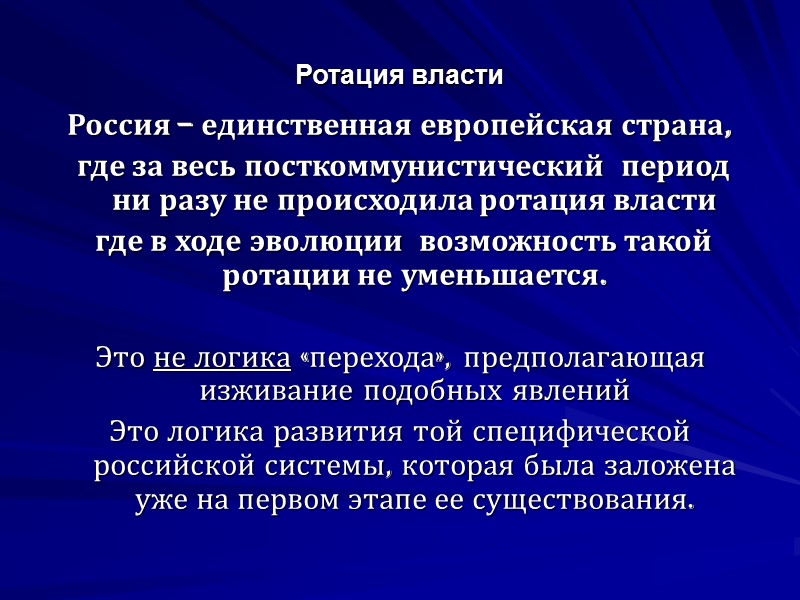 Ротация власти

Россия – единственная европейская страна,

где за весь посткоммунистический период ни разу не происходила ротация власти

где в ходе эволюции возможность такой ротации не уменьшается.

Это не логика «перехода», предполагающая изживание подобных явлений

Это логика развития той специфической российской системы, которая была заложена уже на первом этапе ее существования.